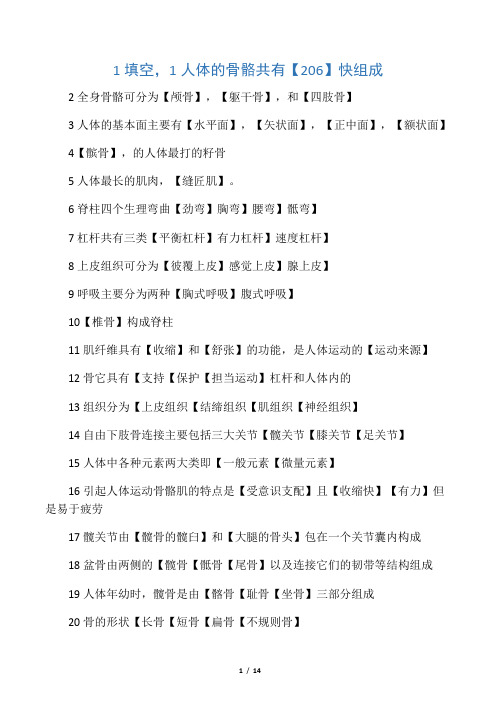 1 填空，1 人体的骨骼共有【206】快组成

2 全身骨骼可分为【颅骨】，【躯干骨】，和【四肢骨】

3 人体的基本面主要有【水平面】，【矢状面】，【正中面】，【额状面】

4【髌骨】，的人体最打的籽骨

5 人体最长的肌肉，【缝匠肌】。

6 脊柱四个生理弯曲【劲弯】胸弯】腰弯】骶弯】

7 杠杆共有三类【平衡杠杆】有力杠杆】速度杠杆】

8 上皮组织可分为【彼覆上皮】感觉上皮】腺上皮】

9 呼吸主要分为两种【胸式呼吸】腹式呼吸】

10【椎骨】构成脊柱

11 肌纤维具有【收缩】和【舒张】的功能，是人体运动的【运动来源】

12 骨它具有【支持【保护【担当运动】杠杆和人体内的

13 组织分为【上皮组织【结缔组织【肌组织【神经组织】

14 自由下肢骨连接主要包括三大关节【髋关节【膝关节【足关节】

15 人体中各种元素两大类即【一般元素【微量元素】

16 引起人体运动骨骼肌的特点是【受意识支配】且【收缩快】【有力】但是易于疲劳

17 髋关节由【髋骨的髋臼】和【大腿的骨头】包在一个关节囊内构成

18 盆骨由两侧的【髋骨【骶骨【尾骨】以及连接它们的韧带等结构组成

19 人体年幼时，髋骨是由【髂骨【耻骨【坐骨】三部分组成

20 骨的形状【长骨【短骨【扁骨【不规则骨】

1 / 14